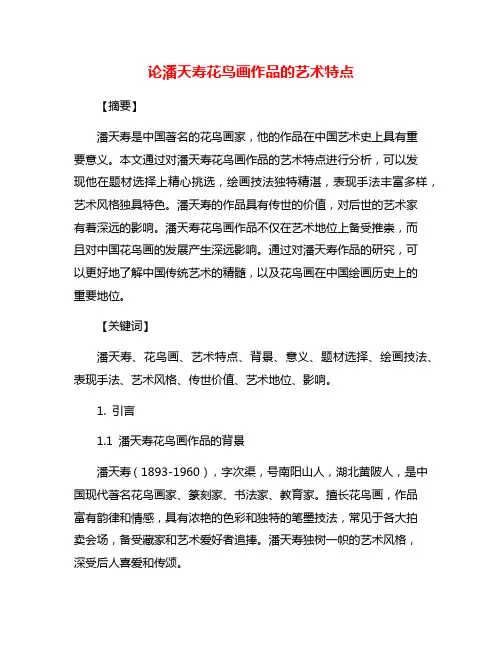 论潘天寿花鸟画作品的艺术特点

【摘要】

潘天寿是中国著名的花鸟画家，他的作品在中国艺术史上具有重要意义。本文通过对潘天寿花鸟画作品的艺术特点进行分析，可以发现他在题材选择上精心挑选，绘画技法独特精湛，表现手法丰富多样，艺术风格独具特色。潘天寿的作品具有传世的价值，对后世的艺术家有着深远的影响。潘天寿花鸟画作品不仅在艺术地位上备受推崇，而且对中国花鸟画的发展产生深远影响。通过对潘天寿作品的研究，可以更好地了解中国传统艺术的精髓，以及花鸟画在中国绘画历史上的重要地位。

【关键词】

潘天寿、花鸟画、艺术特点、背景、意义、题材选择、绘画技法、表现手法、艺术风格、传世价值、艺术地位、影响。

1. 引言

1.1 潘天寿花鸟画作品的背景

潘天寿（1893-1960），字次渠，号南阳山人，湖北黄陂人，是中国现代著名花鸟画家、篆刻家、书法家、教育家。擅长花鸟画，作品富有韵律和情感，具有浓艳的色彩和独特的笔墨技法，常见于各大拍卖会场，备受藏家和艺术爱好者追捧。潘天寿独树一帜的艺术风格，深受后人喜爱和传颂。